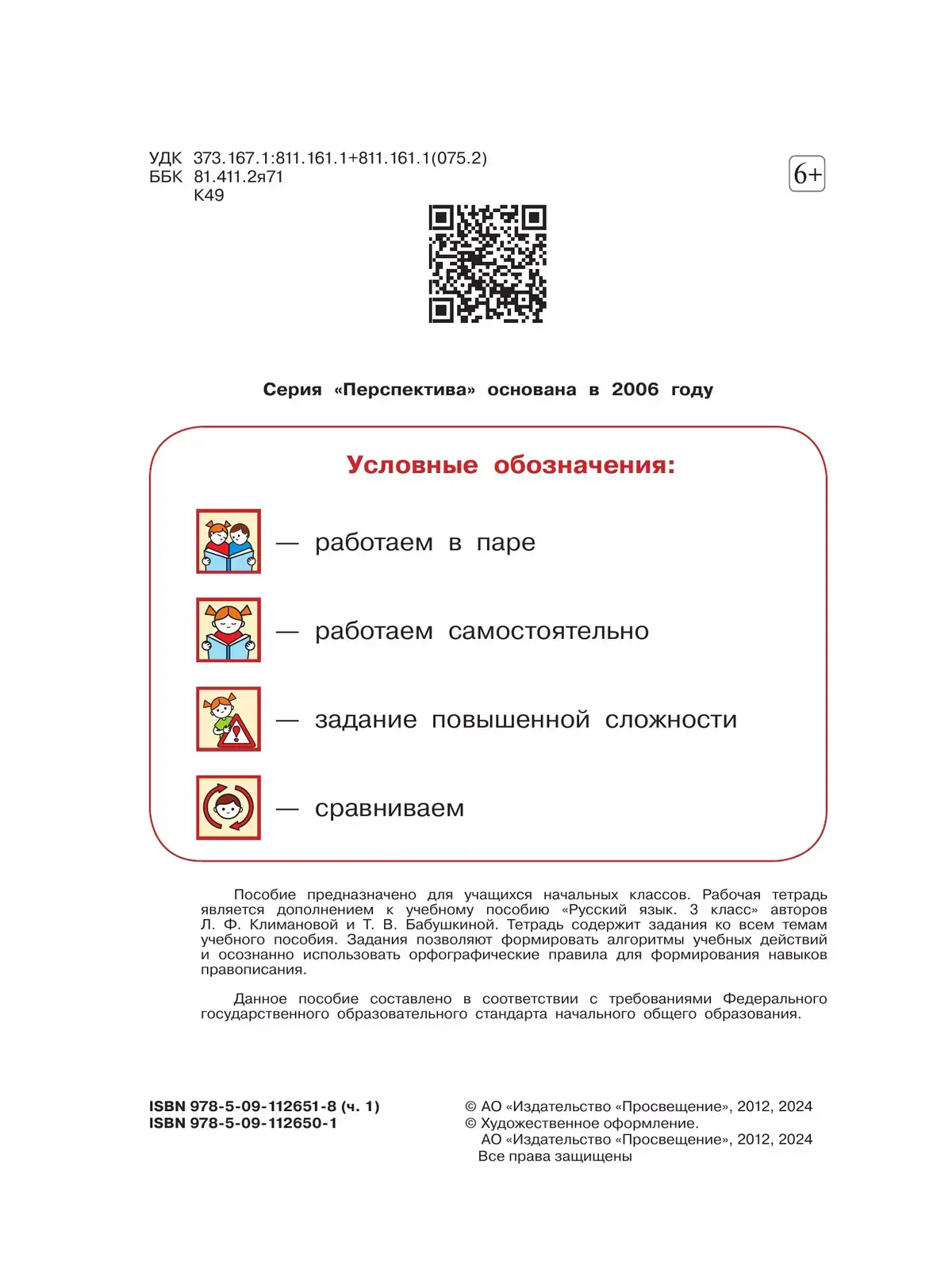 УДК 373.167.1:811.161.1+811.161.1(075.2)
ББК 81.411.2я71
К49

6+

Серия «Перспектива» основана в 2006 году

Условные обозначения:

— работаем в паре

— работаем самостоятельно

— задание повышенной сложности

— сравниваем

Пособие предназначено для учащихся начальных классов. Рабочая тетрадь является дополнением к учебному пособию «Русский язык. 3 класс» авторов Л. Ф. Климановой и Т. В. Бабушкиной. Тетрадь содержит задания ко всем темам учебного пособия. Задания позволяют формировать алгоритмы учебных действий и осознанно использовать орфографические правила для формирования навыков правописания.

Данное пособие составлено в соответствии с требованиями Федерального государственного образовательного стандарта начального общего образования.

ISBN 978-5-09-112651-8 (ч. 1)
ISBN 978-5-09-112650-1

© АО «Издательство «Просвещение», 2012, 2024
© Художественное оформление.
АО «Издательство «Просвещение», 2012, 2024
Все права защищены